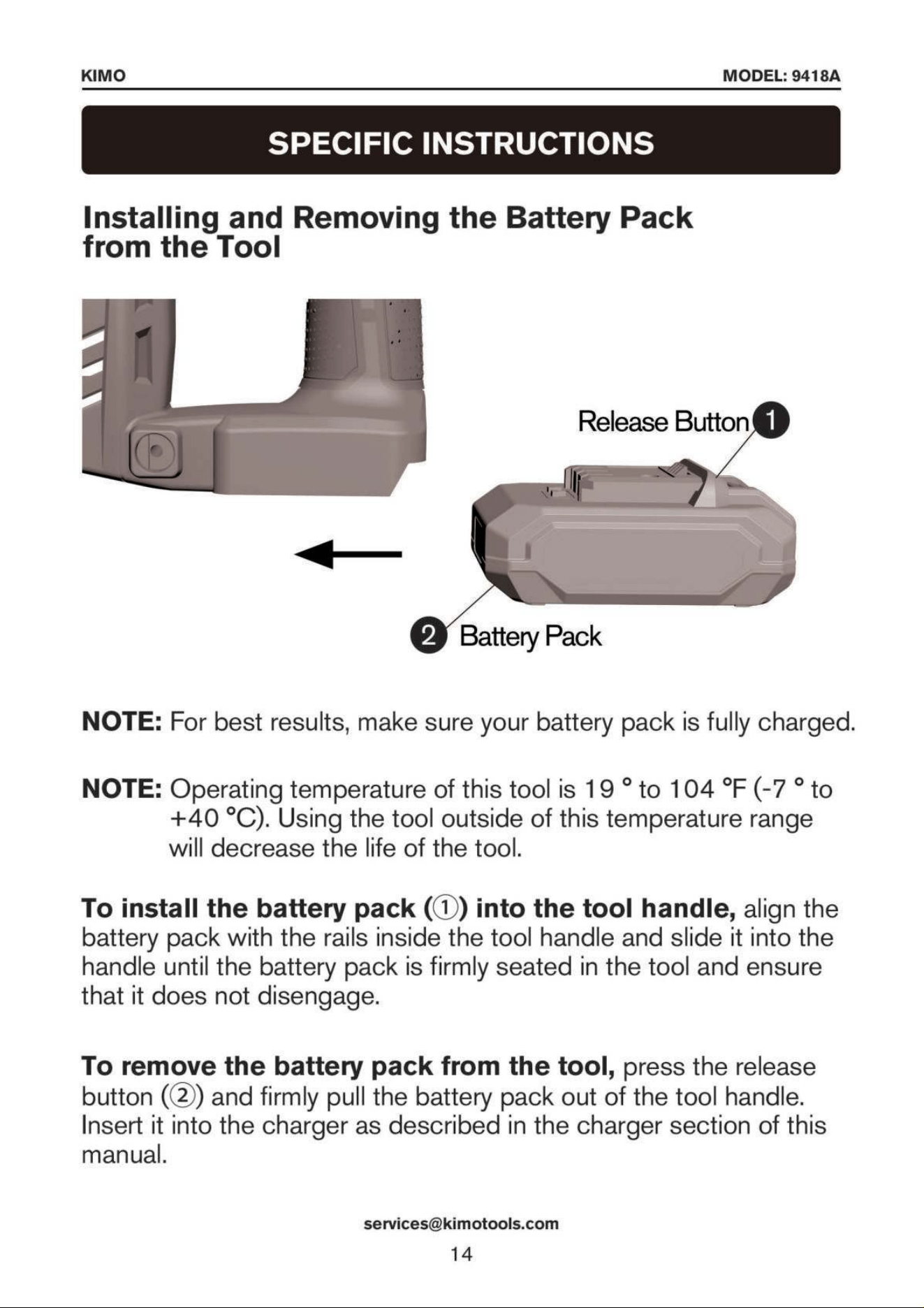 KIMO MODEL: 9418A

SPECIFIC INSTRUCTIONS

Installing and Removing the Battery Pack from the Tool

Release Button 1

2 Battery Pack

NOTE: For best results, make sure your battery pack is fully charged.

NOTE: Operating temperature of this tool is 19 ° to 104 °F (-7 ° to +40 °C). Using the tool outside of this temperature range will decrease the life of the tool.

To install the battery pack (①) into the tool handle, align the battery pack with the rails inside the tool handle and slide it into the handle until the battery pack is firmly seated in the tool and ensure that it does not disengage.

To remove the battery pack from the tool, press the release button (②) and firmly pull the battery pack out of the tool handle. Insert it into the charger as described in the charger section of this manual.

services@kimotools.com

14